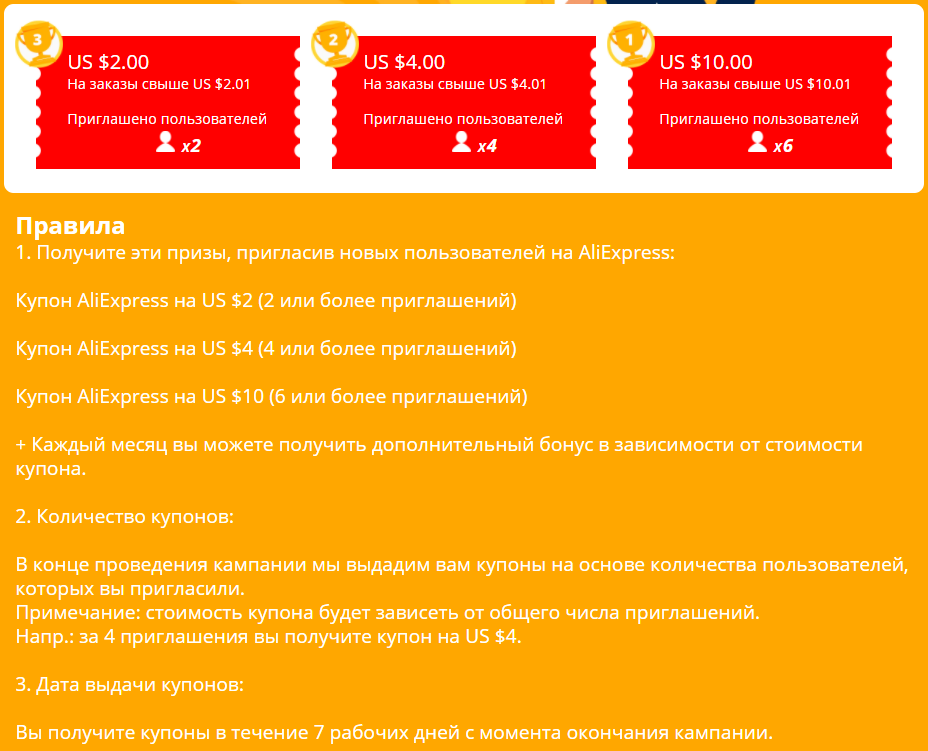 3
US $2.00
На заказы свыше US $2.01
Приглашено пользователей
x2

2
US $4.00
На заказы свыше US $4.01
Приглашено пользователей
x4

1
US $10.00
На заказы свыше US $10.01
Приглашено пользователей
x6

Правила
1. Получите эти призы, пригласив новых пользователей на AliExpress:

Купон AliExpress на US $2 (2 или более приглашений)

Купон AliExpress на US $4 (4 или более приглашений)

Купон AliExpress на US $10 (6 или более приглашений)

+ Каждый месяц вы можете получить дополнительный бонус в зависимости от стоимости купона.

2. Количество купонов:

В конце проведения кампании мы выдадим вам купоны на основе количества пользователей, которых вы пригласили.
Примечание: стоимость купона будет зависеть от общего числа приглашений.
Напр.: за 4 приглашения вы получите купон на US $4.

3. Дата выдачи купонов:

Вы получите купоны в течение 7 рабочих дней с момента окончания кампании.